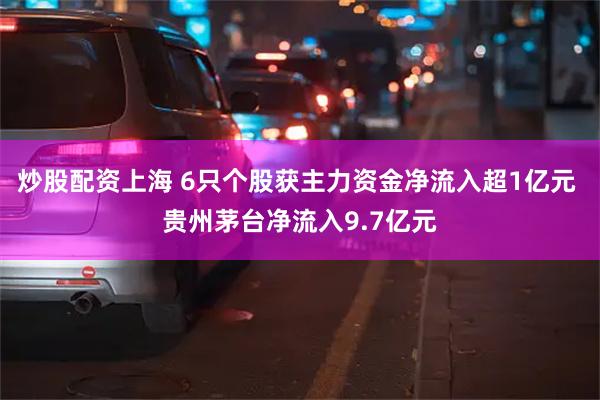 炒股配资上海 6只个股获主力资金净流入超1亿元 贵州茅台净流入9.7亿元